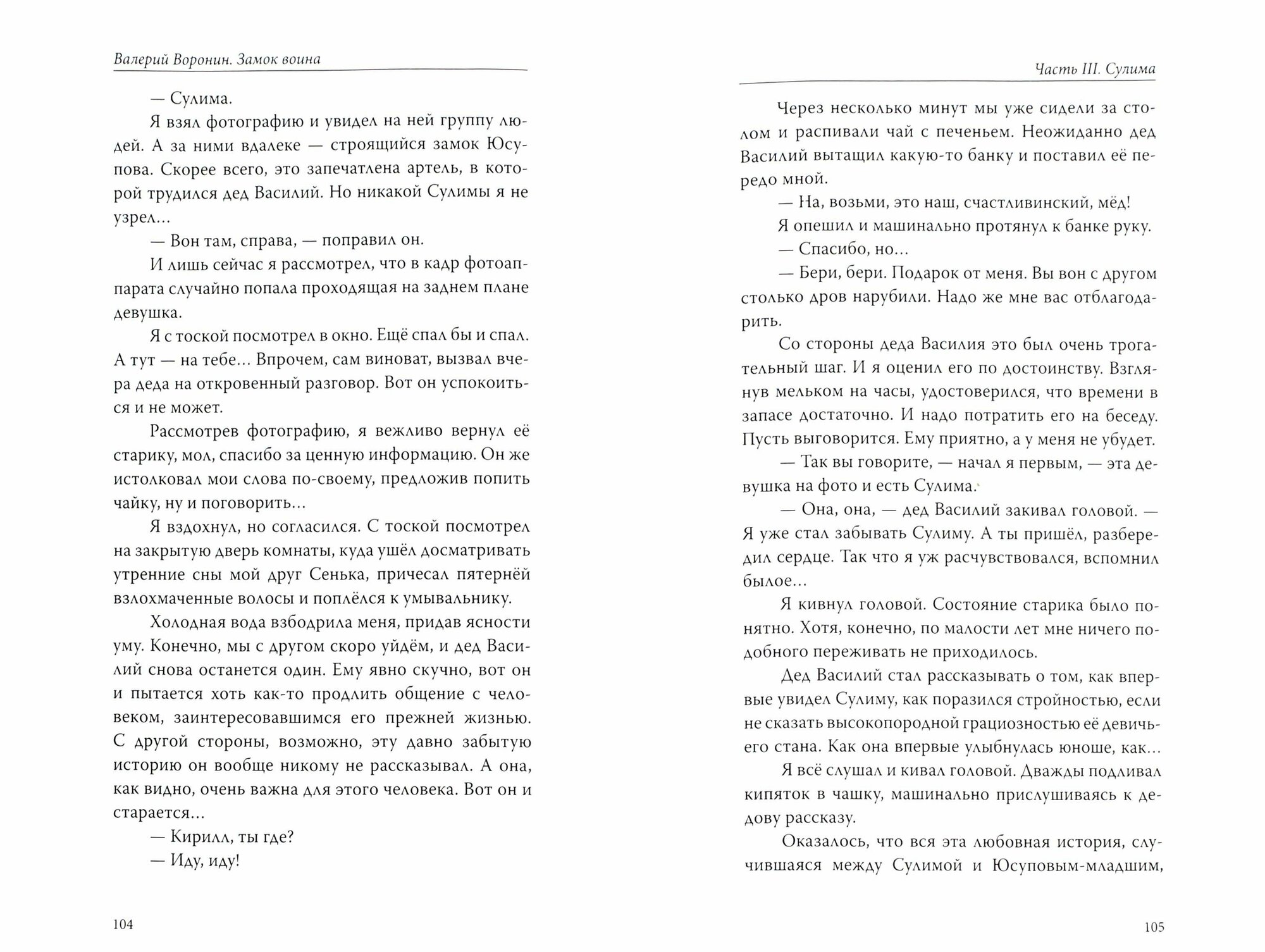 Валерий Воронин. Замок воина

— Сулима.

Я взял фотографию и увидел на ней группу людей. А за ними вдалеке — строящийся замок Юсупова. Скорее всего, это запечатлена артель, в которой трудился дед Василий. Но никакой Сулимы я не узрел...

— Вон там, справа, — поправил он.

И лишь сейчас я рассмотрел, что в кадр фотоаппарата случайно попала проходящая на заднем плане девушка.

Я с тоской посмотрел в окно. Ещё спал бы и спал. А тут — на тебе... Впрочем, сам виноват, вызвал вчера деда на откровенный разговор. Вот он успокоиться и не может.

Рассмотрев фотографию, я вежливо вернул её старику, мол, спасибо за ценную информацию. Он же истолковал мои слова по-своему, предложив попить чайку, ну и поговорить...

Я вздохнул, но согласился. С тоской посмотрел на закрытую дверь комнаты, куда ушёл досматривать утренние сны мой друг Сенька, причесал пятернёй взлохмаченные волосы и поплёлся к умывальнику.

Холодная вода взбодрила меня, придав ясности уму. Конечно, мы с другом скоро уйдём, и дед Василий снова останется один. Ему явно скучно, вот он и пытается хоть как-то продлить общение с человеком, заинтересовавшимся его прежней жизнью. С другой стороны, возможно, эту давно забытую историю он вообще никому не рассказывал. А она, как видно, очень важна для этого человека. Вот он и старается...

— Кирилл, ты где?

— Иду, иду!

104

Часть III. Сулима

Через несколько минут мы уже сидели за столом и распивали чай с печеньем. Неожиданно дед Василий вытащил какую-то банку и поставил её передо мной.

— На, возьми, это наш, счастливинский, мёд!

Я опешил и машинально протянул к банке руку.

— Спасибо, но...

— Бери, бери. Подарок от меня. Вы вон с другом столько дров нарубили. Надо же мне вас отблагодарить.

Со стороны деда Василия это был очень трогательный шаг. И я оценил его по достоинству. Взглянув мельком на часы, удостоверился, что времени в запасе достаточно. И надо потратить его на беседу. Пусть выговорится. Ему приятно, а у меня не убудет.

— Так вы говорите, — начал я первым, — эта девушка на фото и есть Сулима.

— Она, она, — дед Василий закивал головой. — Я уже стал забывать Сулиму. А ты пришёл, разбередил сердце. Так что я уж расчувствовался, вспомнил былое...

Я кивнул головой. Состояние старика было понятно. Хотя, конечно, по малости лет мне ничего подобного переживать не приходилось.

Дед Василий стал рассказывать о том, как впервые увидел Сулиму, как поразился стройностью, если не сказать высокопородной грациозностью её девичьего стана. Как она впервые улыбнулась юноше, как...

Я всё слушал и кивал головой. Дважды подливал кипяток в чашку, машинально прислушиваясь к дедову рассказу.

Оказалось, что вся эта любовная история, случившаяся между Сулимой и Юсуповым-младшим,

105